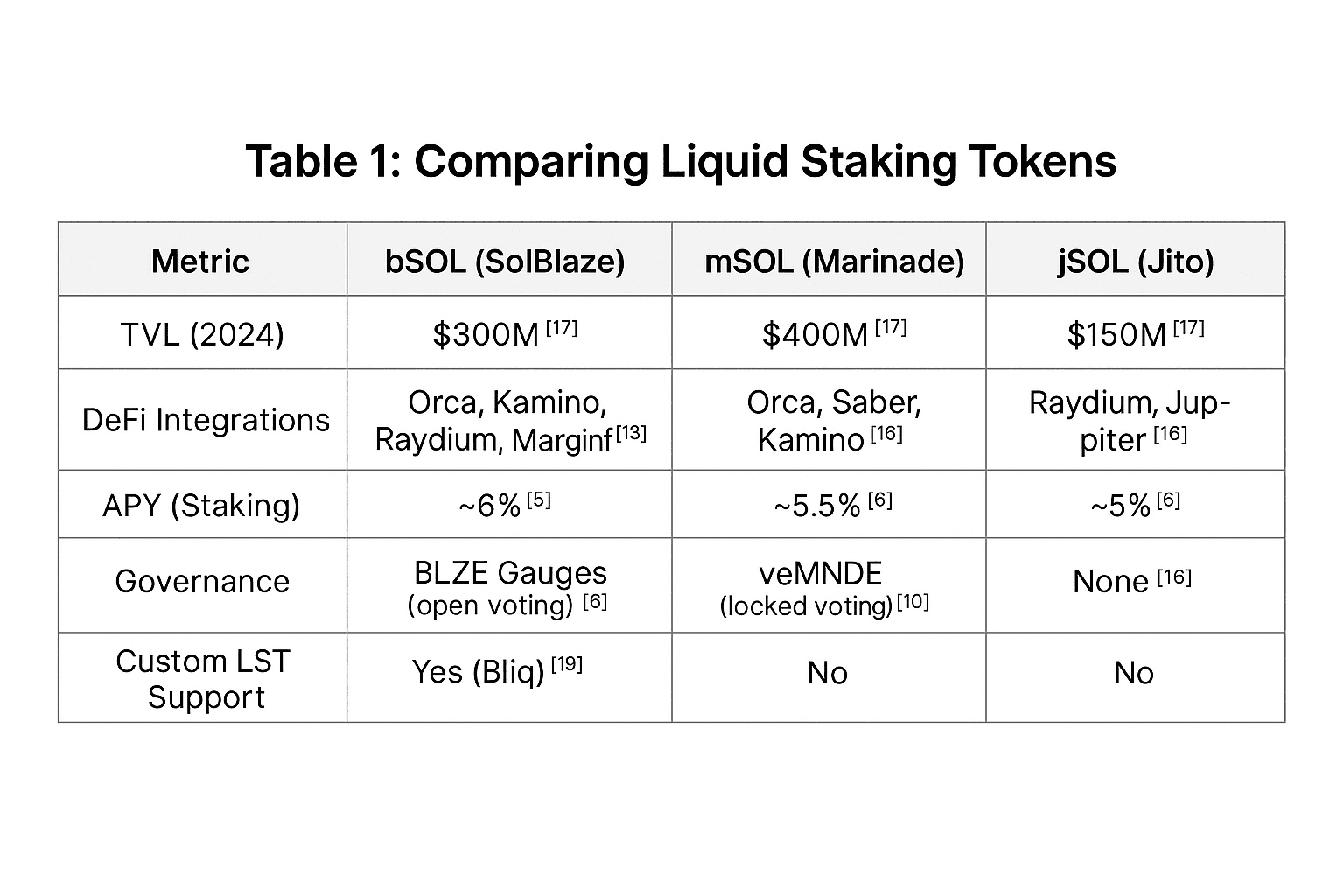 Table 1: Comparing Liquid Staking Tokens

| Metric | bSOL (SolBlaze) | mSOL (Marinade) | jSOL (Jito) |
|---|---|---|---|
| TVL (2024) | \$300M [17] | \$400M [17] | \$150M [17] |
| DeFi Integrations | Orca, Kamino, Raydium, Marginf [13] | Orca, Saber, Kamino [16] | Raydium, Jupiter [16] |
| APY (Staking) | ~6% [5] | ~5.5% [6] | ~5% [6] |
| Governance | BLZE Gauges (open voting) [6] | veMNDE (locked voting) [10] | None [16] |
| Custom LST Support | Yes (Bliq) [19] | No | No |